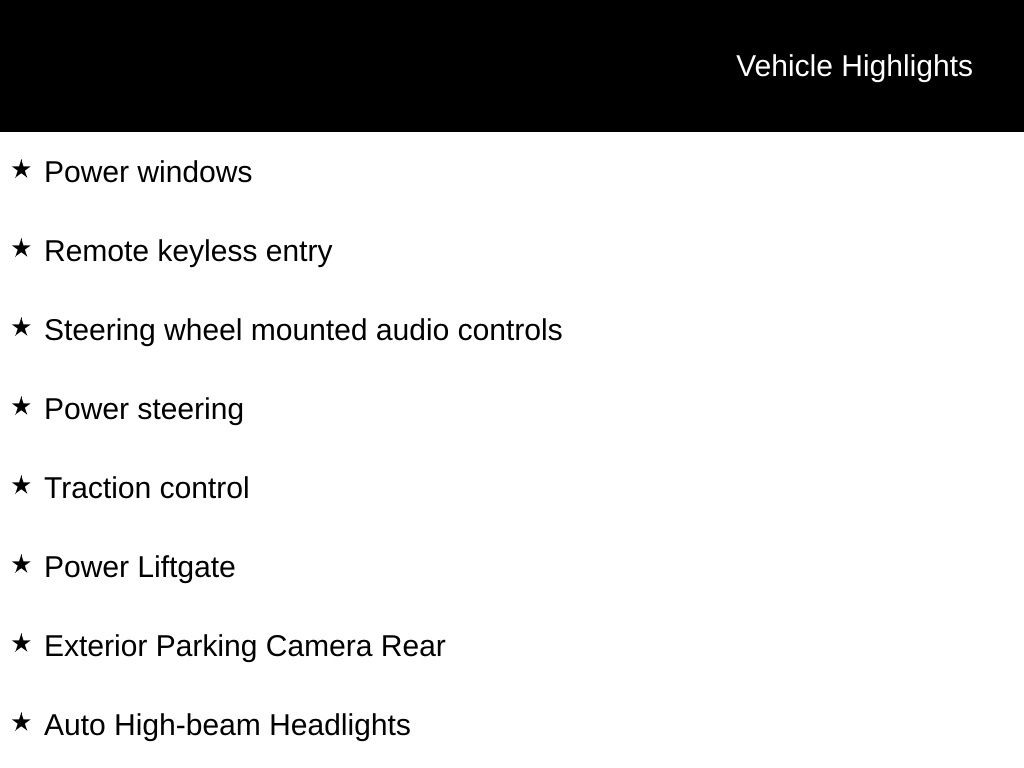 Vehicle Highlights

★ Power windows

★ Remote keyless entry

★ Steering wheel mounted audio controls

★ Power steering

★ Traction control

★ Power Liftgate

★ Exterior Parking Camera Rear

★ Auto High-beam Headlights